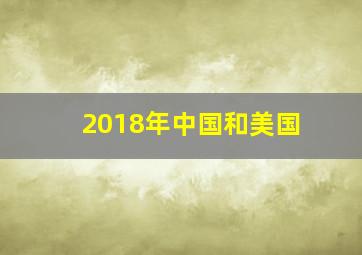 2018年中国和美国